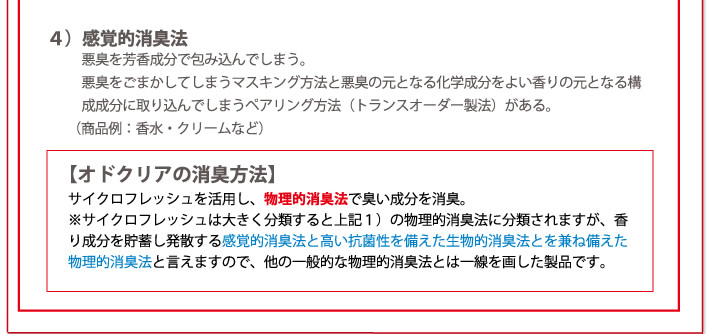 4）感覚的消臭法
悪臭を芳香成分で包み込んでしまう。
悪臭をごまかしてしまうマスキング方法と悪臭の元となる化学成分をよい香りの元となる構成成分に取り込んでしまうペアリング方法（トランスオーダー製法）がある。
（商品例：香水・クリームなど）

【オドクリアの消臭方法】
サイクロフレッシュを活用し、物理的消臭法で臭い成分を消臭。
※サイクロフレッシュは大きく分類すると上記１）の物理的消臭法に分類されますが、香り成分を貯蓄し発散する感覚的消臭法と高い抗菌性を備えた生物的消臭法とを兼ね備えた物理的消臭法と言えますので、他の一般的な物理的消臭法とは一線を画した製品です。